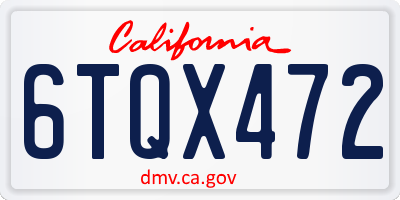 California

6TQX472

dmv.ca.gov